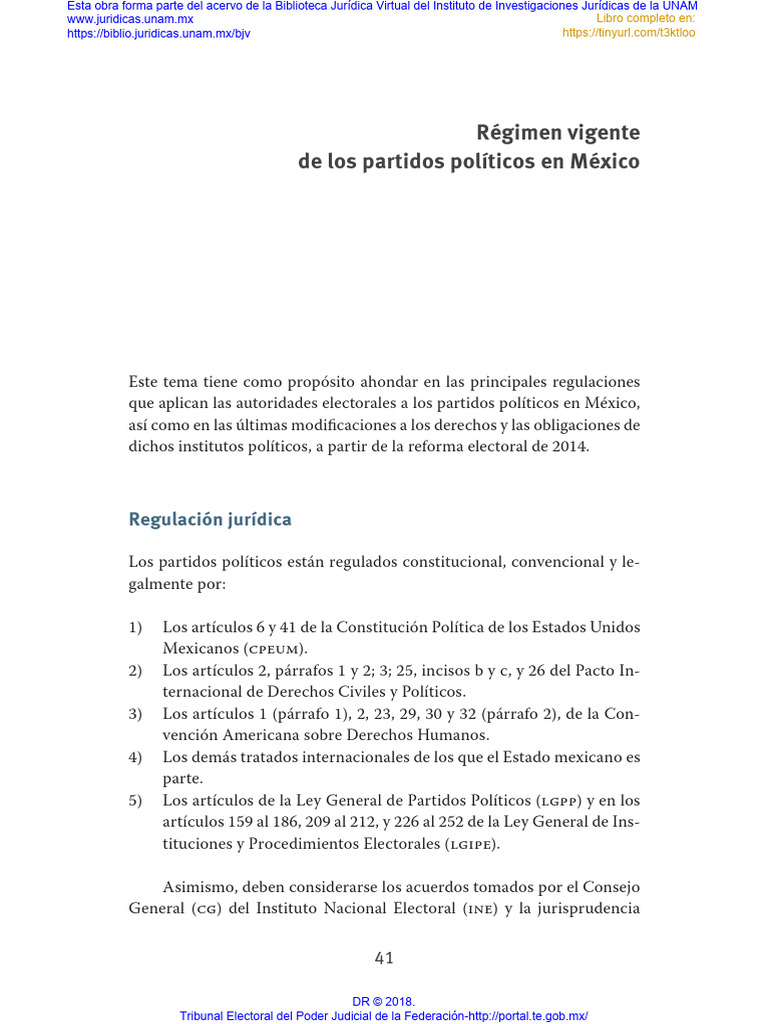 Esta obra forma parte del acervo de la Biblioteca Jurídica Virtual del Instituto de Investigaciones Jurídicas de la UNAM
www.juridicas.unam.mx
https://biblio.juridicas.unam.mx/bjv
Libro completo en:
https://tinyurl.com/t3ktloo

Régimen vigente
de los partidos políticos en México

Este tema tiene como propósito ahondar en las principales regulaciones que aplican las autoridades electorales a los partidos políticos en México, así como en las últimas modificaciones a los derechos y las obligaciones de dichos institutos políticos, a partir de la reforma electoral de 2014.

Regulación jurídica

Los partidos políticos están regulados constitucional, convencional y legalmente por:

1) Los artículos 6 y 41 de la Constitución Política de los Estados Unidos Mexicanos (CPEUM).
2) Los artículos 2, párrafos 1 y 2; 3; 25, incisos b y c, y 26 del Pacto Internacional de Derechos Civiles y Políticos.
3) Los artículos 1 (párrafo 1), 2, 23, 29, 30 y 32 (párrafo 2), de la Convención Americana sobre Derechos Humanos.
4) Los demás tratados internacionales de los que el Estado mexicano es parte.
5) Los artículos de la Ley General de Partidos Políticos (LGPP) y en los artículos 159 al 186, 209 al 212, y 226 al 252 de la Ley General de Instituciones y Procedimientos Electorales (LGIPE).

Asimismo, deben considerarse los acuerdos tomados por el Consejo General (CG) del Instituto Nacional Electoral (INE) y la jurisprudencia

41

DR © 2018.
Tribunal Electoral del Poder Judicial de la Federación-http://portal.te.gob.mx/